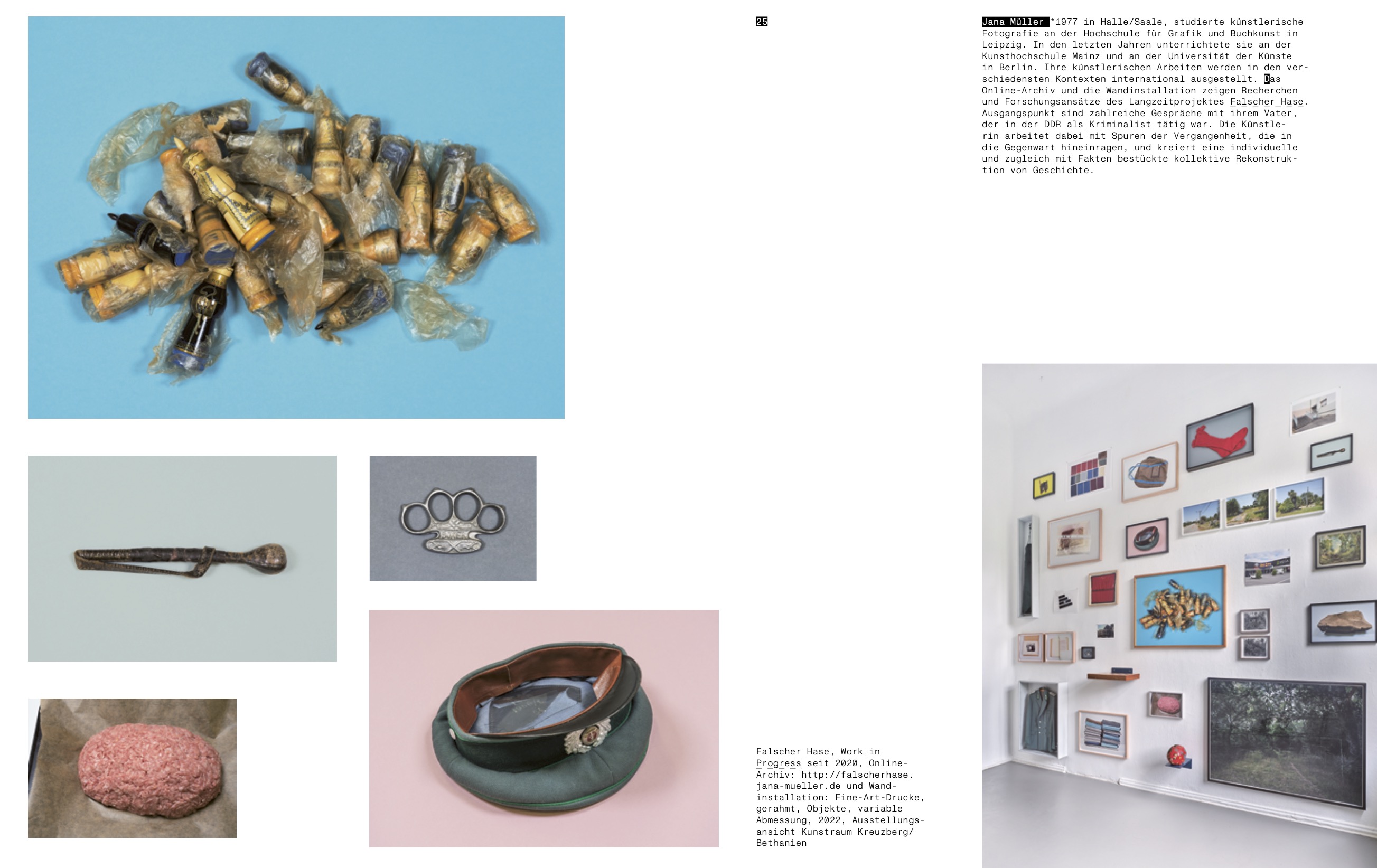 25

Jana Müller *1977 in Halle/Saale, studierte künstlerische Fotografie an der Hochschule für Grafik und Buchkunst in Leipzig. In den letzten Jahren unterrichtete sie an der Kunsthochschule Mainz und an der Universität der Künste in Berlin. Ihre künstlerischen Arbeiten werden in den verschiedensten Kontexten international ausgestellt. Das Online-Archiv und die Wandinstallation zeigen Recherchen und Forschungsansätze des Langzeitprojektes Falscher Hase. Ausgangspunkt sind zahlreiche Gespräche mit ihrem Vater, der in der DDR als Kriminalist tätig war. Die Künstlerin arbeitet dabei mit Spuren der Vergangenheit, die in die Gegenwart hineinragen, und kreiert eine individuelle und zugleich mit Fakten bestückte kollektive Rekonstruktion von Geschichte.

Falscher Hase, Work in Progress seit 2020, Online-Archiv: http://falscherhase.jana-mueller.de und Wandinstallation: Fine-Art-Drucke, gerahmt, Objekte, variable Abmessung, 2022, Ausstellungsansicht Kunstraum Kreuzberg/Bethanien